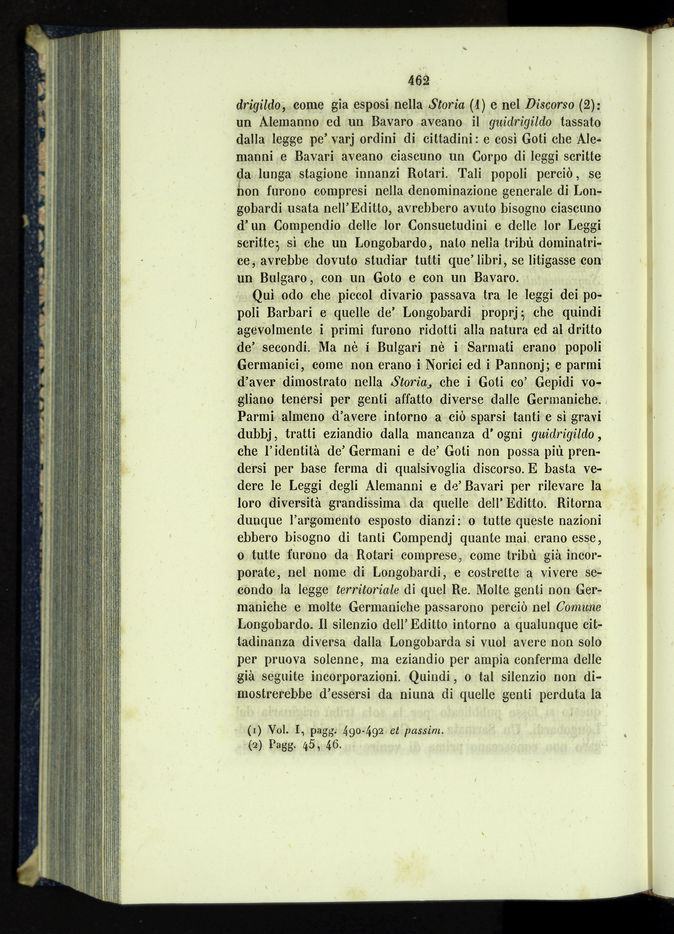 462

drigildo, come gia esposi nella Storia (1) e nel Discorso (2): un Alemanno ed un Bavaro aveano il guidrigildo tassato dalla legge pe' varj ordini di cittadini: e così Goti che Alemanni e Bavari aveano ciascuno un Corpo di leggi scritte da lunga stagione innanzi Rotari. Tali popoli perciò, se non furono compresi nella denominazione generale di Longobardi usata nell'Editto, avrebbero avuto bisogno ciascuno d'un Compendio delle lor Consuetudini e delle lor Leggi scritte; sì che un Longobardo, nato nella tribù dominatrice, avrebbe dovuto studiar tutti que' libri, se litigasse con un Bulgaro, con un Goto e con un Bavaro.

Qui odo che piccol divario passava tra le leggi dei popoli Barbari e quelle de' Longobardi proprj; che quindi agevolmente i primi furono ridotti alla natura ed al dritto de' secondi. Ma nè i Bulgari nè i Sarmati erano popoli Germanici, come non erano i Norici ed i Pannonj; e parmi d'aver dimostrato nella Storia, che i Goti co' Gepidi vogliano tenersi per genti affatto diverse dalle Germaniche. Parmi almeno d'avere intorno a ciò sparsi tanti e sì gravi dubbj, tratti eziandio dalla mancanza d'ogni guidrigildo, che l'identità de' Germani e de' Goti non possa più prendersi per base ferma di qualsivoglia discorso. E basta vedere le Leggi degli Alemanni e de' Bavari per rilevare la loro diversità grandissima da quelle dell'Editto. Ritorna dunque l'argomento esposto dianzi: o tutte queste nazioni ebbero bisogno di tanti Compendj quante mai erano esse, o tutte furono da Rotari comprese, come tribù già incorporate, nel nome di Longobardi, e costrette a vivere secondo la legge territoriale di quel Re. Molte genti non Germaniche e molte Germaniche passarono perciò nel Comune Longobardo. Il silenzio dell'Editto intorno a qualunque cittadinanza diversa dalla Longobarda si vuol avere non solo per pruova solenne, ma eziandio per ampia conferma delle già seguite incorporazioni. Quindi, o tal silenzio non dimostrerebbe d'essersi da niuna di quelle genti perduta la

(1) Vol. I, pagg. 490-492 et passim.
(2) Pagg. 45, 46.